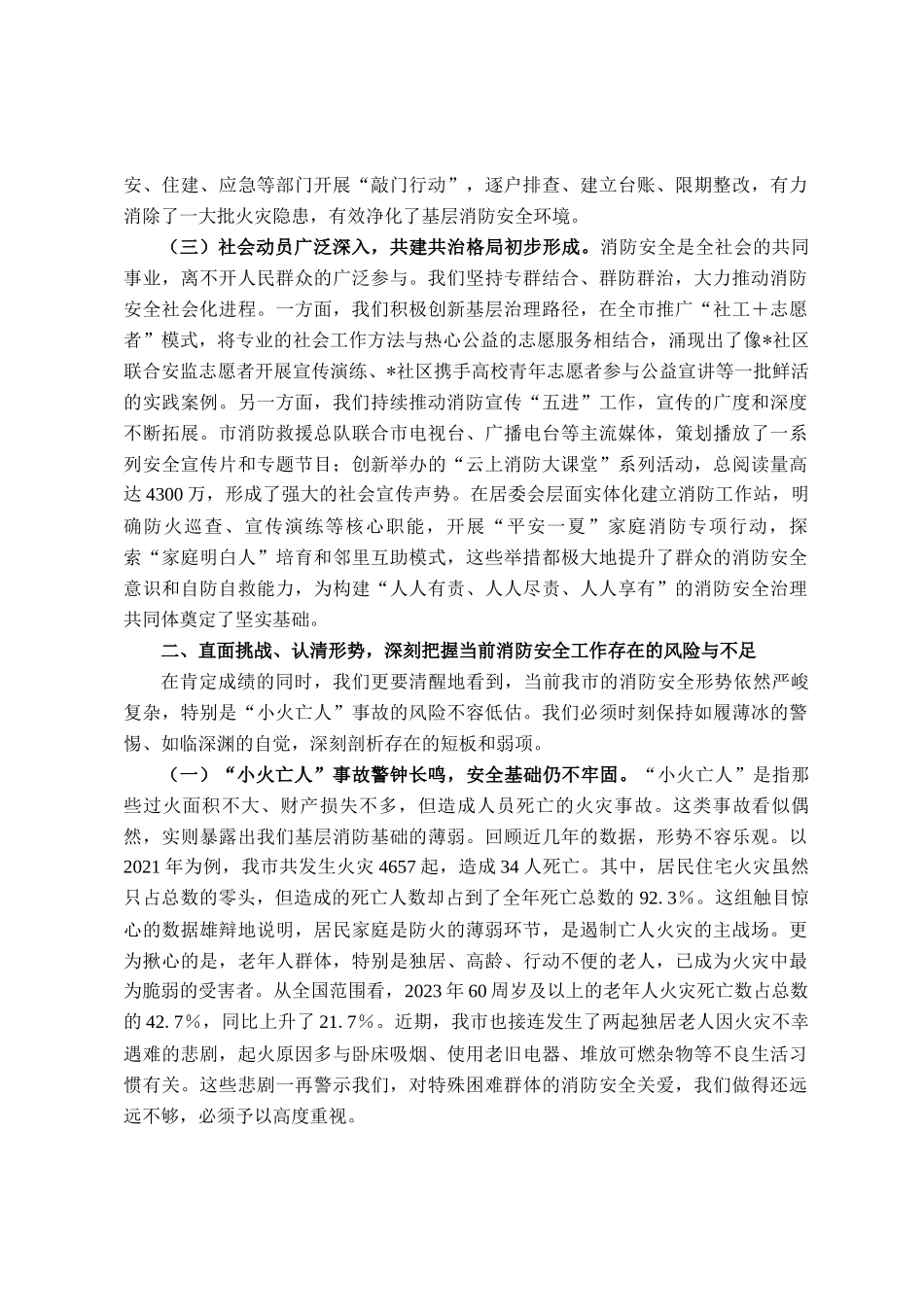 安、住建、应急等部门开展“敲门行动”，逐户排查、建立台账、限期整改，有力消除了一大批火灾隐患，有效净化了基层消防安全环境。

（三）社会动员广泛深入，共建共治格局初步形成。消防安全是全社会的共同事业，离不开人民群众的广泛参与。我们坚持专群结合、群防群治，大力推动消防安全社会化进程。一方面，我们积极创新基层治理路径，在全市推广“社工＋志愿者”模式，将专业的社会工作方法与热心公益的志愿服务相结合，涌现出了像*社区联合安监志愿者开展宣传演练、*社区携手高校青年志愿者参与公益宣讲等一批鲜活的实践案例。另一方面，我们持续推动消防宣传“五进”工作，宣传的广度和深度不断拓展。市消防救援总队联合市电视台、广播电台等主流媒体，策划播放了一系列安全宣传片和专题节目；创新举办的“云上消防大课堂”系列活动，总阅读量高达4300万，形成了强大的社会宣传声势。在居委会层面实体化建立消防工作站，明确防火巡查、宣传演练等核心职能，开展“平安一夏”家庭消防专项行动，探索“家庭明白人”培育和邻里互助模式，这些举措都极大地提升了群众的消防安全意识和自防自救能力，为构建“人人有责、人人尽责、人人享有”的消防安全治理共同体奠定了坚实基础。

二、直面挑战、认清形势，深刻把握当前消防安全工作存在的风险与不足

在肯定成绩的同时，我们更要清醒地看到，当前我市的消防安全形势依然严峻复杂，特别是“小火亡人”事故的风险不容低估。我们必须时刻保持如履薄冰的警惕、如临深渊的自觉，深刻剖析存在的短板和弱项。

（一）“小火亡人”事故警钟长鸣，安全基础仍不牢固。“小火亡人”是指那些过火面积不大、财产损失不多，但造成人员死亡的火灾事故。这类事故看似偶然，实则暴露出我们基层消防基础的薄弱。回顾近几年的数据，形势不容乐观。以2021年为例，我市共发生火灾4657起，造成34人死亡。其中，居民住宅火灾虽然只占总数的零头，但造成的死亡人数却占到了全年死亡总数的92.3%。这组触目惊心的数据雄辩地说明，居民家庭是防火的薄弱环节，是遏制亡人火灾的主战场。更为揪心的是，老年人群体，特别是独居、高龄、行动不便的老人，已成为火灾中最为脆弱的受害者。从全国范围看，2023年60周岁及以上的老年人火灾死亡数占总数的42.7%，同比上升了21.7%。近期，我市也接连发生了两起独居老人因火灾不幸遇难的悲剧，起火原因多与卧床吸烟、使用老旧电器、堆放可燃杂物等不良生活习惯有关。这些悲剧一再警示我们，对特殊困难群体的消防安全关爱，我们做得还远远不够，必须予以高度重视。